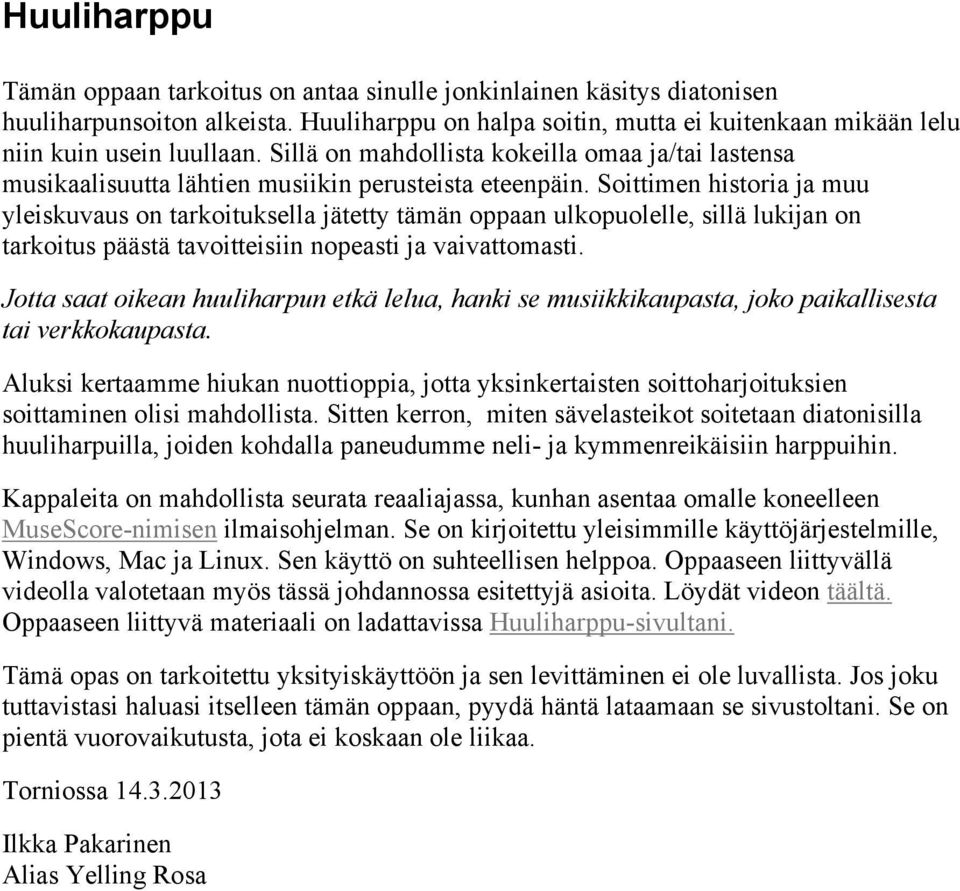 Huuliharppu

Tämän oppaan tarkoitus on antaa sinulle jonkinlainen käsitys diatonisen huuliharpunsoiton alkeista. Huuliharppu on halpa soitin, mutta ei kuitenkaan mikään lelu niin kuin usein luullaan. Sillä on mahdollista kokeilla omaa ja/tai lastensa musikaalisuutta lähtien musiikin perusteista eteenpäin. Soittimen historia ja muu yleiskuvaus on tarkoituksella jätetty tämän oppaan ulkopuolelle, sillä lukijan on tarkoitus päästä tavoitteisiin nopeasti ja vaivattomasti.

Jotta saat oikean huuliharpun etkä lelua, hanki se musiikkikaupasta, joko paikallisesta tai verkkokaupasta.

Aluksi kertaamme hiukan nuottioppia, jotta yksinkertaisten soittoharjoituksien soittaminen olisi mahdollista. Sitten kerron, miten sävelasteikot soitetaan diatonisilla huuliharpuilla, joiden kohdalla paneudumme neli- ja kymmenreikäisiin harppuihin.

Kappaleita on mahdollista seurata reaaliajassa, kunhan asentaa omalle koneelleen MuseScore-nimisen ilmaisohjelman. Se on kirjoitettu yleisimmille käyttöjärjestelmille, Windows, Mac ja Linux. Sen käyttö on suhteellisen helppoa. Oppaaseen liittyvällä videolla valotetaan myös tässä johdannossa esitettyjä asioita. Löydät videon täältä. Oppaaseen liittyvä materiaali on ladattavissa Huuliharppu-sivultani.

Tämä opas on tarkoitettu yksityiskäyttöön ja sen levittäminen ei ole luvallista. Jos joku tuttavistasi haluasi itselleen tämän oppaan, pyydä häntä lataamaan se sivustoltani. Se on pientä vuorovaikutusta, jota ei koskaan ole liikaa.

Torniossa 14.3.2013

Ilkka Pakarinen
Alias Yelling Rosa